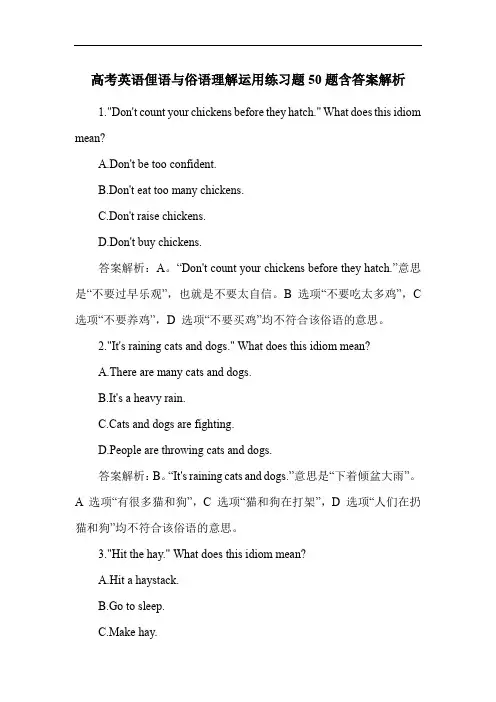 高考英语俚语与俗语理解运用练习题 50 题含答案解析

1."Don't count your chickens before they hatch." What does this idiom mean?

A.Don't be too confident.

B.Don't eat too many chickens.

C.Don't raise chickens.

D.Don't buy chickens.

答案解析：A。“Don't count your chickens before they hatch.”意思是“不要过早乐观”，也就是不要太自信。B 选项“不要吃太多鸡”，C 选项“不要养鸡”，D 选项“不要买鸡”均不符合该俗语的意思。

2."It's raining cats and dogs." What does this idiom mean?

A.There are many cats and dogs.

B.It's a heavy rain.

C.Cats and dogs are fighting.

D.People are throwing cats and dogs.

答案解析：B。“It's raining cats and dogs.”意思是“下着倾盆大雨”。A 选项“有很多猫和狗”，C 选项“猫和狗在打架”，D 选项“人们在扔猫和狗”均不符合该俗语的意思。

3."Hit the hay." What does this idiom mean?

A.Hit a haystack.

B.Go to sleep.

C.Make hay.